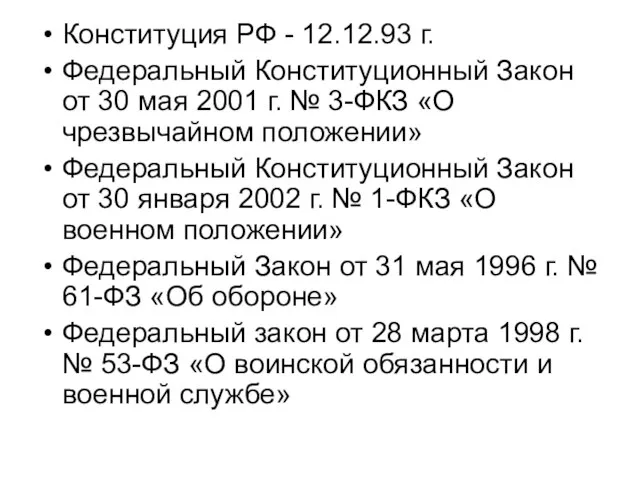 • Конституция РФ - 12.12.93 г.
• Федеральный Конституционный Закон от 30 мая 2001 г. № 3-ФКЗ «О чрезвычайном положении»
• Федеральный Конституционный Закон от 30 января 2002 г. № 1-ФКЗ «О военном положении»
• Федеральный Закон от 31 мая 1996 г. № 61-ФЗ «Об обороне»
• Федеральный закон от 28 марта 1998 г. № 53-ФЗ «О воинской обязанности и военной службе»